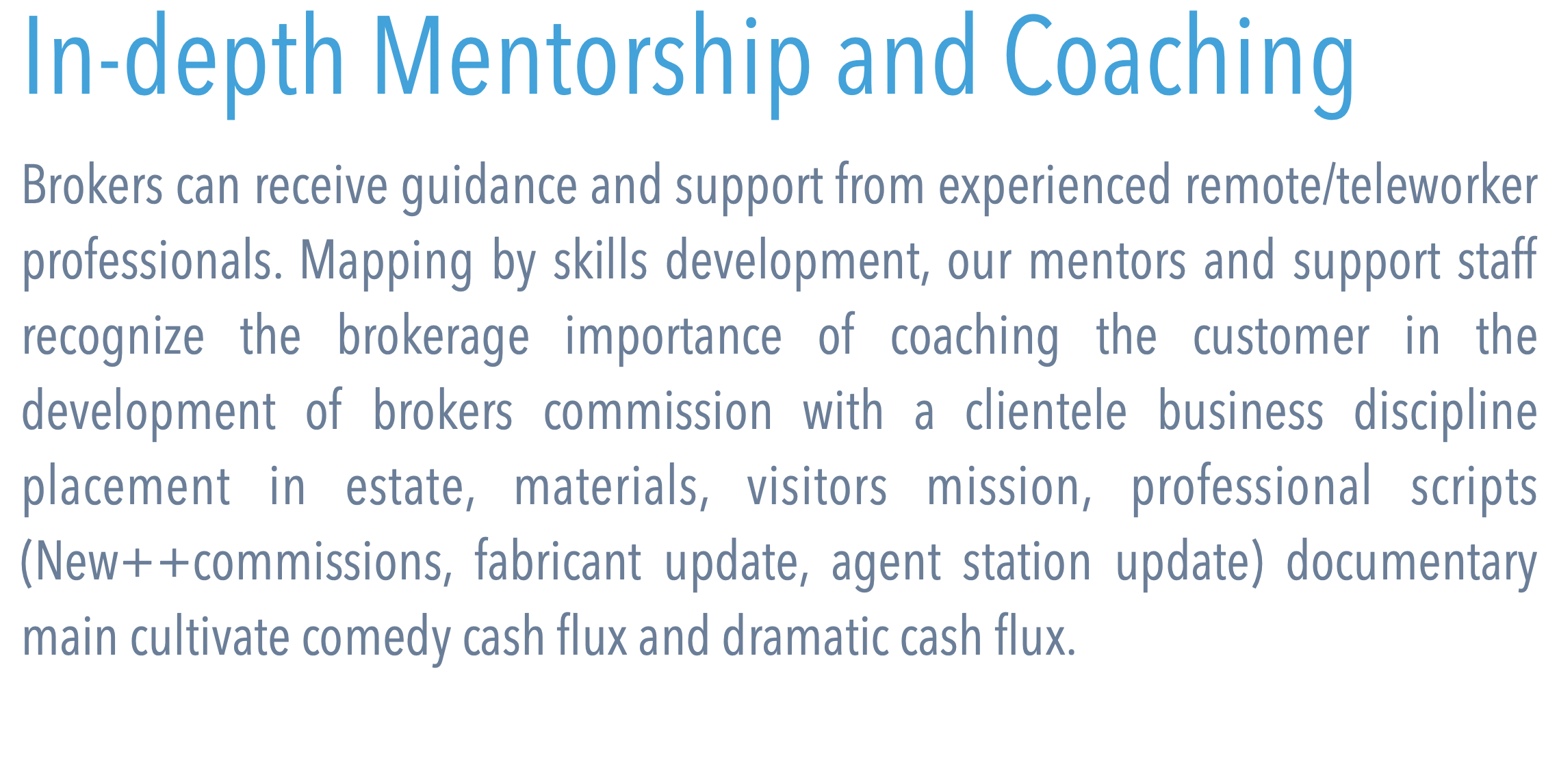 In-depth Mentorship and Coaching

Brokers can receive guidance and support from experienced remote/teleworker professionals. Mapping by skills development, our mentors and support staff recognize the brokerage importance of coaching the customer in the development of brokers commission with a clientele business discipline placement in estate, materials, visitors mission, professional scripts (New++commissions, fabricant update, agent station update) documentary main cultivate comedy cash flux and dramatic cash flux.